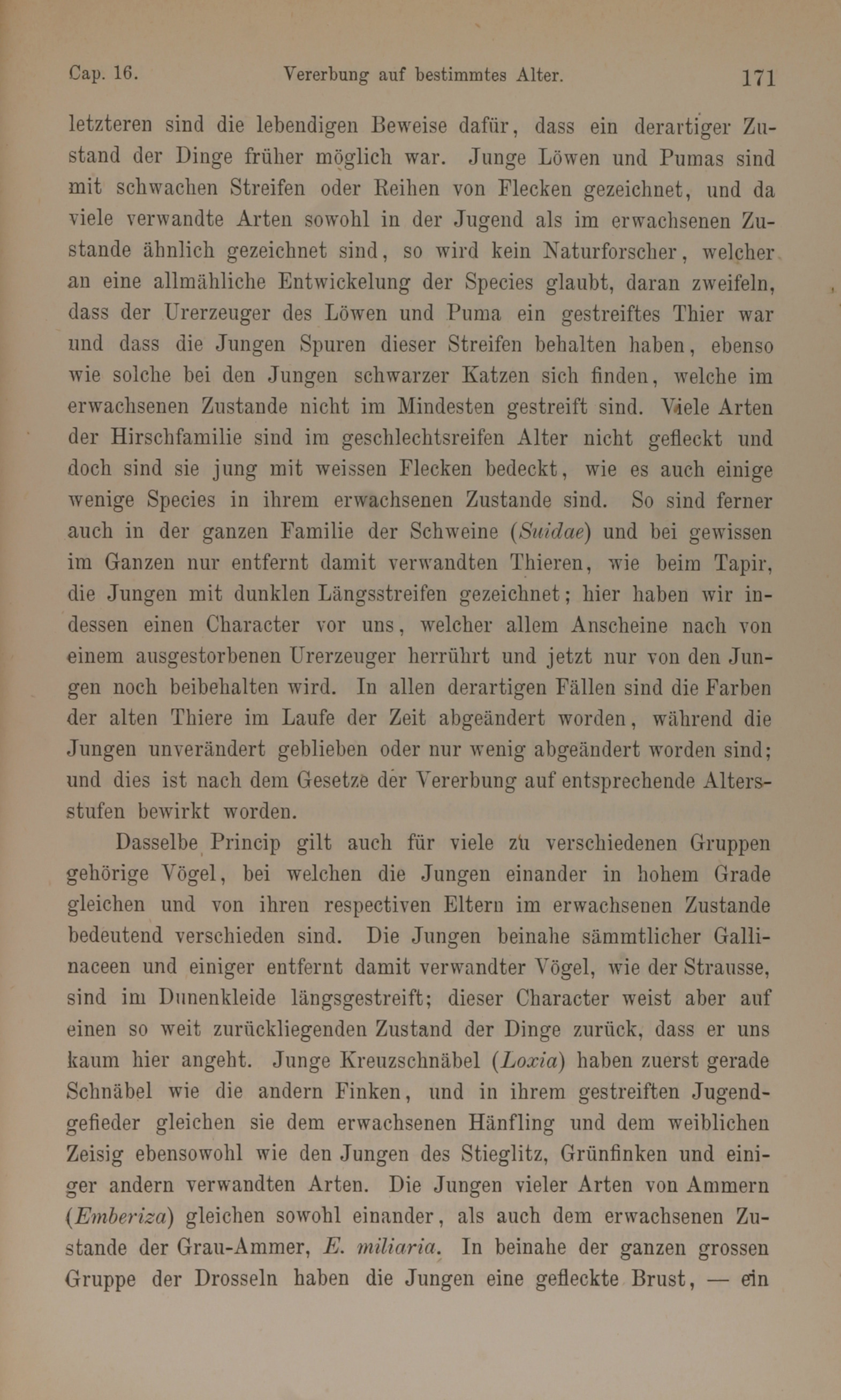 Cap. 16. Vererbung auf bestimmtes Alter. 171

letzteren sind die lebendigen Beweise dafür, dass ein derartiger Zustand der Dinge früher möglich war. Junge Löwen und Pumas sind mit schwachen Streifen oder Reihen von Flecken gezeichnet, und da viele verwandte Arten sowohl in der Jugend als im erwachsenen Zustande ähnlich gezeichnet sind, so wird kein Naturforscher, welcher an eine allmähliche Entwickelung der Species glaubt, daran zweifeln, dass der Urerzeuger des Löwen und Puma ein gestreiftes Thier war und dass die Jungen Spuren dieser Streifen behalten haben, ebenso wie solche bei den Jungen schwarzer Katzen sich finden, welche im erwachsenen Zustande nicht im Mindesten gestreift sind. Viele Arten der Hirschfamilie sind im geschlechtsreifen Alter nicht gefleckt und doch sind sie jung mit weissen Flecken bedeckt, wie es auch einige wenige Species in ihrem erwachsenen Zustande sind. So sind ferner auch in der ganzen Familie der Schweine (Suidae) und bei gewissen im Ganzen nur entfernt damit verwandten Thieren, wie beim Tapir, die Jungen mit dunklen Längsstreifen gezeichnet; hier haben wir indessen einen Character vor uns, welcher allem Anscheine nach von einem ausgestorbenen Urerzeuger herrührt und jetzt nur von den Jungen noch beibehalten wird. In allen derartigen Fällen sind die Farben der alten Thiere im Laufe der Zeit abgeändert worden, während die Jungen unverändert geblieben oder nur wenig abgeändert worden sind; und dies ist nach dem Gesetze der Vererbung auf entsprechende Altersstufen bewirkt worden.

Dasselbe Princip gilt auch für viele zu verschiedenen Gruppen gehörige Vögel, bei welchen die Jungen einander in hohem Grade gleichen und von ihren respectiven Eltern im erwachsenen Zustande bedeutend verschieden sind. Die Jungen beinahe sämmtlicher Gallinaceen und einiger entfernt damit verwandter Vögel, wie der Strausse, sind im Dunenkleide längsgestreift; dieser Character weist aber auf einen so weit zurückliegenden Zustand der Dinge zurück, dass er uns kaum hier angeht. Junge Kreuzschnäbel (Loxia) haben zuerst gerade Schnäbel wie die andern Finken, und in ihrem gestreiften Jugendgefieder gleichen sie dem erwachsenen Hänfling und dem weiblichen Zeisig ebensowohl wie den Jungen des Stieglitz, Grünfinken und einiger andern verwandten Arten. Die Jungen vieler Arten von Ammern (Emberiza) gleichen sowohl einander, als auch dem erwachsenen Zustande der Grau-Ammer, E. miliaria. In beinahe der ganzen grossen Gruppe der Drosseln haben die Jungen eine gefleckte Brust, — ein